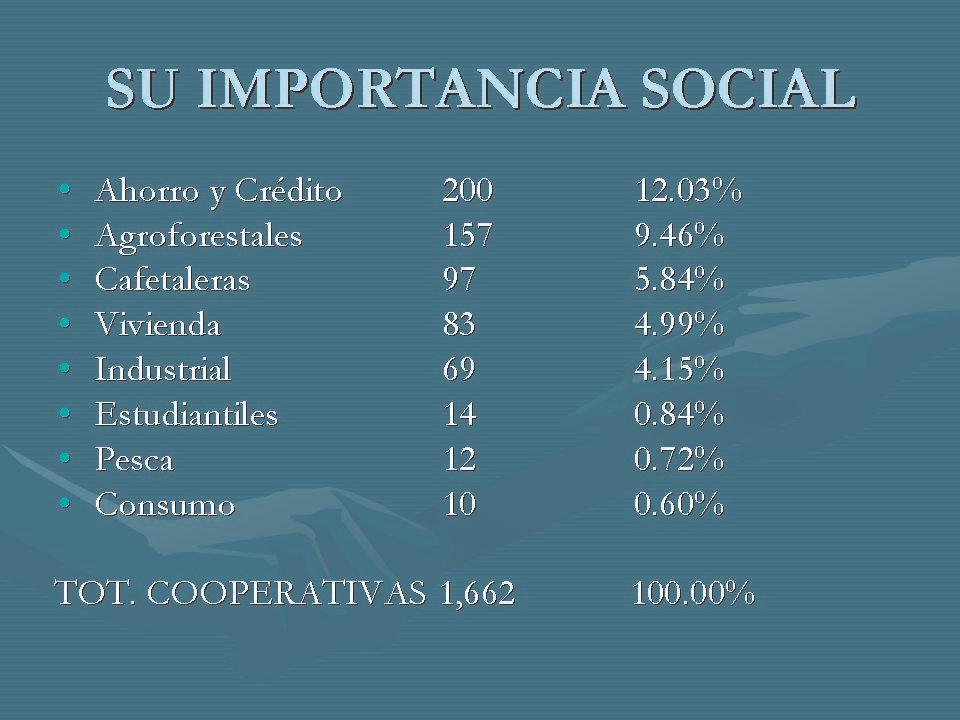 SU IMPORTANCIA SOCIAL

• Ahorro y Crédito 200 12.03%
• Agroforestales 157 9.46%
• Cafetaleras 97 5.84%
• Vivienda 83 4.99%
• Industrial 69 4.15%
• Estudiantiles 14 0.84%
• Pesca 12 0.72%
• Consumo 10 0.60%

TOT. COOPERATIVAS 1,662 100.00%